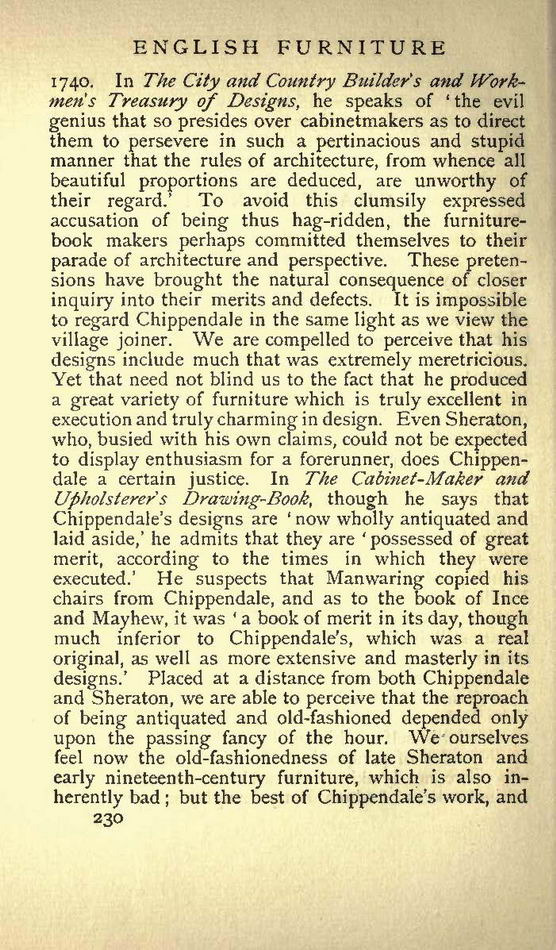 ENGLISH FURNITURE

1740. In The City and Country Builder's and Workmen's Treasury of Designs, he speaks of 'the evil genius that so presides over cabinetmakers as to direct them to persevere in such a pertinacious and stupid manner that the rules of architecture, from whence all beautiful proportions are deduced, are unworthy of their regard.' To avoid this clumsily expressed accusation of being thus hag-ridden, the furniture-book makers perhaps committed themselves to their parade of architecture and perspective. These pretensions have brought the natural consequence of closer inquiry into their merits and defects. It is impossible to regard Chippendale in the same light as we view the village joiner. We are compelled to perceive that his designs include much that was extremely meretricious. Yet that need not blind us to the fact that he produced a great variety of furniture which is truly excellent in execution and truly charming in design. Even Sheraton, who, busied with his own claims, could not be expected to display enthusiasm for a forerunner, does Chippendale a certain justice. In The Cabinet-Maker and Upholsterer's Drawing-Book, though he says that Chippendale's designs are 'now wholly antiquated and laid aside,' he admits that they are 'possessed of great merit, according to the times in which they were executed.' He suspects that Manwaring copied his chairs from Chippendale, and as to the book of Ince and Mayhew, it was 'a book of merit in its day, though much inferior to Chippendale's, which was a real original, as well as more extensive and masterly in its designs.' Placed at a distance from both Chippendale and Sheraton, we are able to perceive that the reproach of being antiquated and old-fashioned depended only upon the passing fancy of the hour. We ourselves feel now the old-fashionedness of late Sheraton and early nineteenth-century furniture, which is also inherently bad; but the best of Chippendale's work, and

230